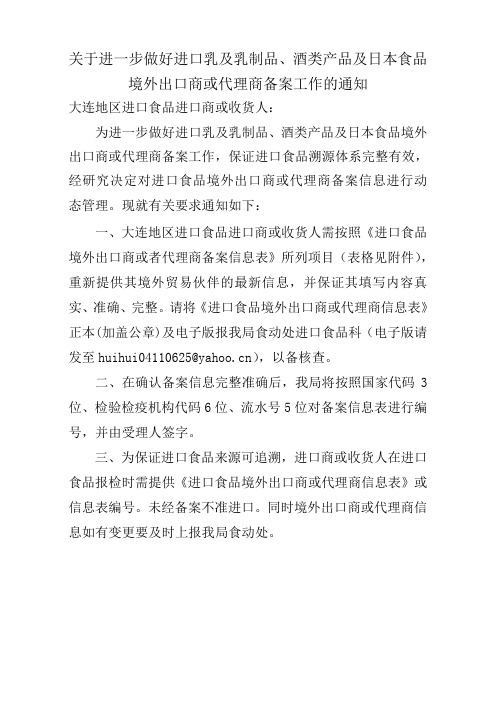 关于进一步做好进口乳及乳制品、酒类产品及日本食品境外出口商或代理商备案工作的通知

大连地区进口食品进口商或收货人：

为进一步做好进口乳及乳制品、酒类产品及日本食品境外出口商或代理商备案工作，保证进口食品溯源体系完整有效，经研究决定对进口食品境外出口商或代理商备案信息进行动态管理。现就有关要求通知如下：

一、大连地区进口食品进口商或收货人需按照《进口食品境外出口商或者代理商备案信息表》所列项目（表格见附件），重新提供其境外贸易伙伴的最新信息，并保证其填写内容真实、准确、完整。请将《进口食品境外出口商或代理商信息表》正本(加盖公章)及电子版报我局食动处进口食品科（电子版请发至 huihui04110625@yahoo.cn），以备核查。

二、在确认备案信息完整准确后，我局将按照国家代码 3 位、检验检疫机构代码 6 位、流水号 5 位对备案信息表进行编号，并由受理人签字。

三、为保证进口食品来源可追溯，进口商或收货人在进口食品报检时需提供《进口食品境外出口商或代理商信息表》或信息表编号。未经备案不准进口。同时境外出口商或代理商信息如有变更要及时上报我局食动处。